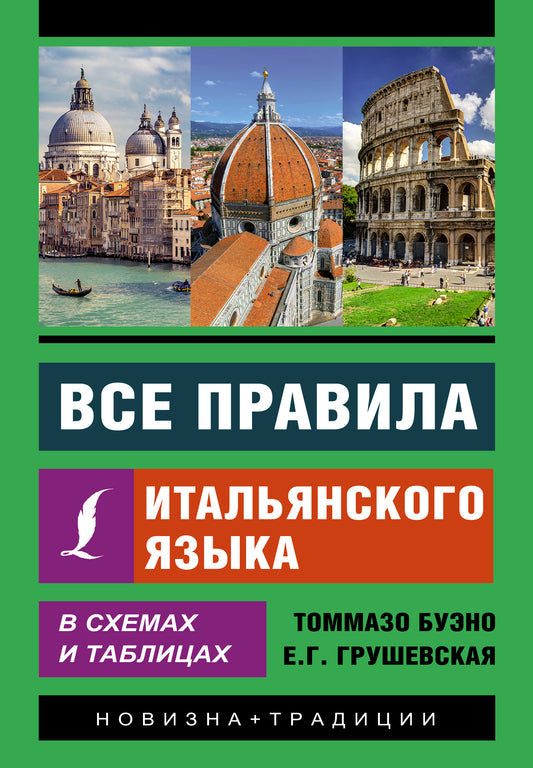 ВСЕ ПРАВИЛА

ИТАЛЬЯНСКОГО ЯЗЫКА

В СХЕМАХ И ТАБЛИЦАХ

ТОММАЗО БУЭНО
Е.Г. ГРУШЕВСКАЯ

НОВИЗНА+ТРАДИЦИИ